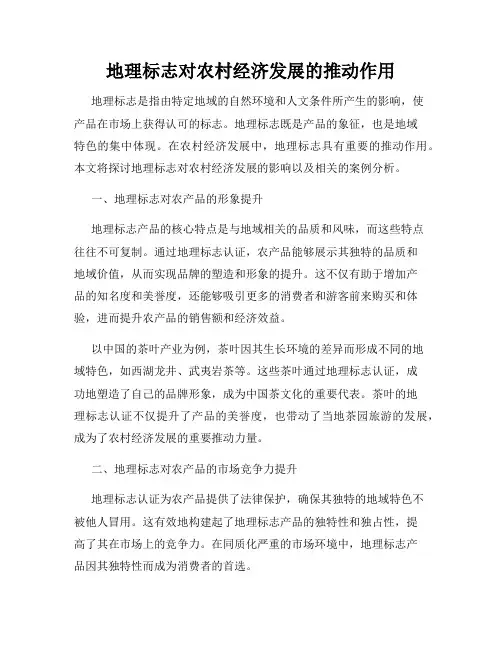 地理标志对农村经济发展的推动作用

地理标志是指由特定地域的自然环境和人文条件所产生的影响，使产品在市场上获得认可的标志。地理标志既是产品的象征，也是地域特色的集中体现。在农村经济发展中，地理标志具有重要的推动作用。本文将探讨地理标志对农村经济发展的影响以及相关的案例分析。

一、地理标志对农产品的形象提升

地理标志产品的核心特点是与地域相关的品质和风味，而这些特点往往不可复制。通过地理标志认证，农产品能够展示其独特的品质和地域价值，从而实现品牌的塑造和形象的提升。这不仅有助于增加产品的知名度和美誉度，还能够吸引更多的消费者和游客前来购买和体验，进而提升农产品的销售额和经济效益。

以中国的茶叶产业为例，茶叶因其生长环境的差异而形成不同的地域特色，如西湖龙井、武夷岩茶等。这些茶叶通过地理标志认证，成功地塑造了自己的品牌形象，成为中国茶文化的重要代表。茶叶的地理标志认证不仅提升了产品的美誉度，也带动了当地茶园旅游的发展，成为了农村经济发展的重要推动力量。

二、地理标志对农产品的市场竞争力提升

地理标志认证为农产品提供了法律保护，确保其独特的地域特色不被他人冒用。这有效地构建起了地理标志产品的独特性和独占性，提高了其在市场上的竞争力。在同质化严重的市场环境中，地理标志产品因其独特性而成为消费者的首选。